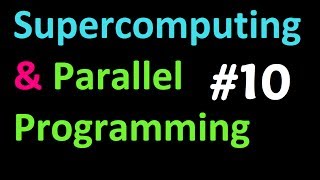 Supercomputing
& Parallel #10
Programming